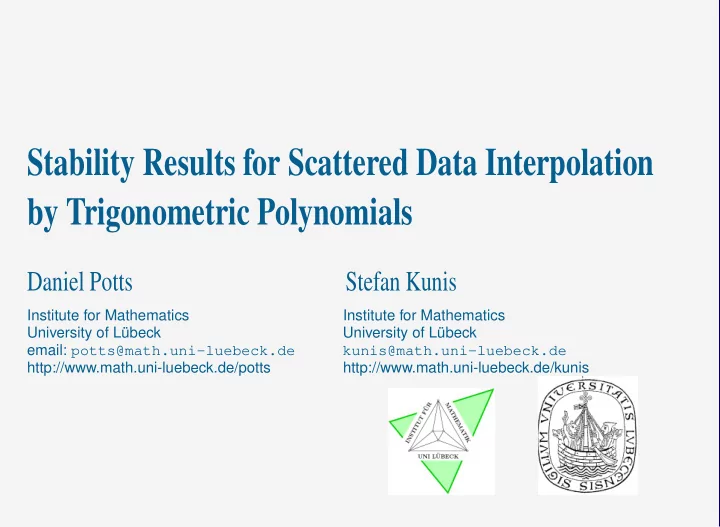 Stability Results for Scattered Data Interpolation by Trigonometric Polynomials

Daniel Potts

Institute for Mathematics
University of Lübeck
email: potts@math.uni-luebeck.de
http://www.math.uni-luebeck.de/potts

Stefan Kunis

Institute for Mathematics
University of Lübeck
kunis@math.uni-luebeck.de
http://www.math.uni-luebeck.de/kunis

INSTITUT FÜR MATHEMATIK
UNI LÜBECK

SIGILLVM VNIVERSITATIS LVBECENSIS